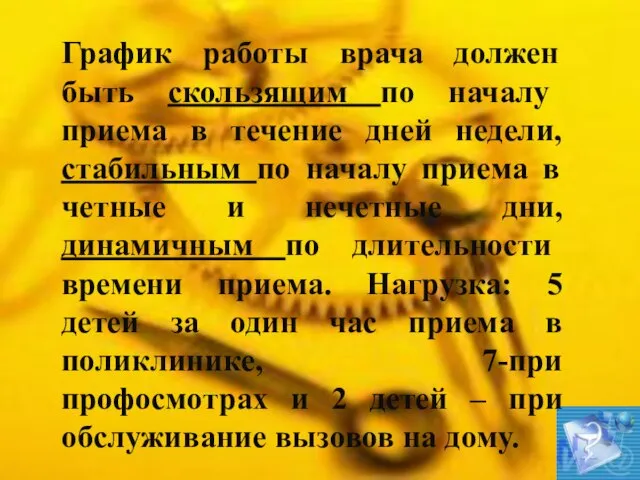 График работы врача должен быть скользящим по началу приема в течение дней недели, стабильным по началу приема в четные и нечетные дни, динамичным по длительности времени приема. Нагрузка: 5 детей за один час приема в поликлинике, 7-при профосмотрах и 2 детей – при обслуживание вызовов на дому.